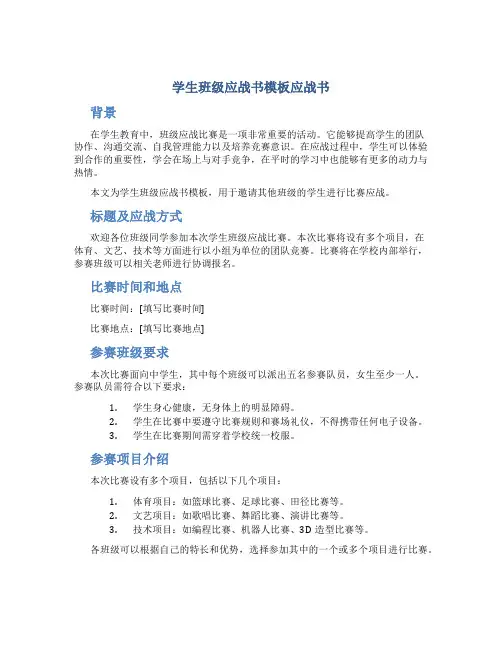 学生班级应战书模板应战书

背景

在学生教育中，班级应战比赛是一项非常重要的活动。它能够提高学生的团队协作、沟通交流、自我管理能力以及培养竞赛意识。在应战过程中，学生可以体验到合作的重要性，学会在场上与对手竞争，在平时的学习中也能够有更多的动力与热情。

本文为学生班级应战书模板，用于邀请其他班级的学生进行比赛应战。

标题及应战方式

欢迎各位班级同学参加本次学生班级应战比赛。本次比赛将设有多个项目，在体育、文艺、技术等方面进行以小组为单位的团队竞赛。比赛将在学校内部举行，参赛班级可以相关老师进行协调报名。

比赛时间和地点

比赛时间：[填写比赛时间]

比赛地点：[填写比赛地点]

参赛班级要求

本次比赛面向中学生，其中每个班级可以派出五名参赛队员，女生至少一人。参赛队员需符合以下要求：

1. 学生身心健康，无身体上的明显障碍。
2. 学生在比赛中要遵守比赛规则和赛场礼仪，不得携带任何电子设备。
3. 学生在比赛期间需穿着学校统一校服。

参赛项目介绍

本次比赛设有多个项目，包括以下几个项目：

1. 体育项目：如篮球比赛、足球比赛、田径比赛等。
2. 文艺项目：如歌唱比赛、舞蹈比赛、演讲比赛等。
3. 技术项目：如编程比赛、机器人比赛、3D 造型比赛等。

各班级可以根据自己的特长和优势，选择参加其中的一个或多个项目进行比赛。